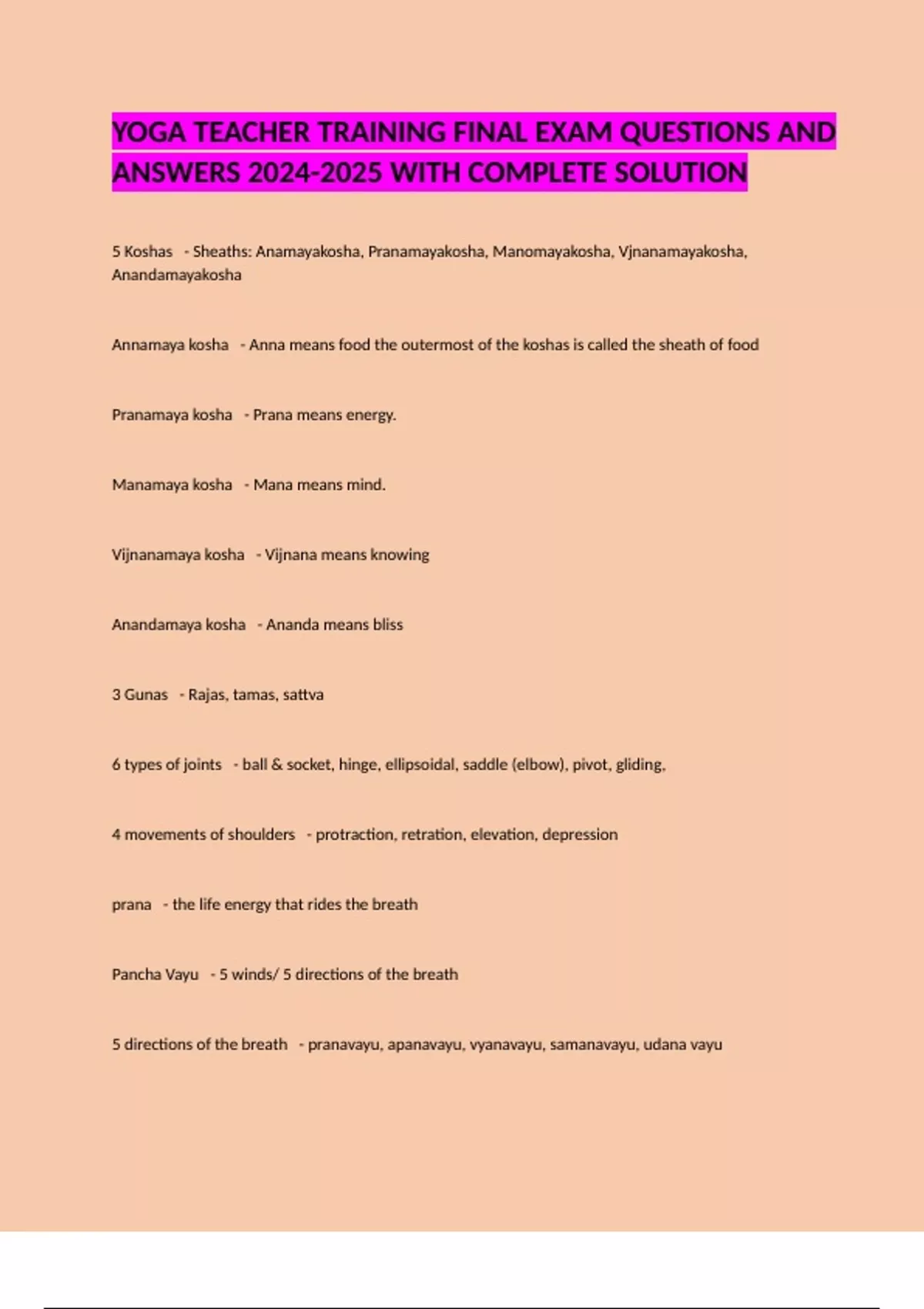 YOGA TEACHER TRAINING FINAL EXAM QUESTIONS AND ANSWERS 2024-2025 WITH COMPLETE SOLUTION

5 Koshas - Sheaths: Anamayakosha, Pranamayakosha, Manomayakosha, Vjnanamayakosha, Anandamayakosha

Annamaya kosha - Anna means food the outermost of the koshas is called the sheath of food

Pranamaya kosha - Prana means energy.

Manamaya kosha - Mana means mind.

Vijnanamaya kosha - Vijnana means knowing

Anandamaya kosha - Ananda means bliss

3 Gunas - Rajas, tamas, sattva

6 types of joints - ball & socket, hinge, ellipsoidal, saddle (elbow), pivot, gliding,

4 movements of shoulders - protraction, retration, elevation, depression

prana - the life energy that rides the breath

Pancha Vayu - 5 winds/ 5 directions of the breath

5 directions of the breath - pranavayu, apanavayu, vyanavayu, samanavayu, udana vayu